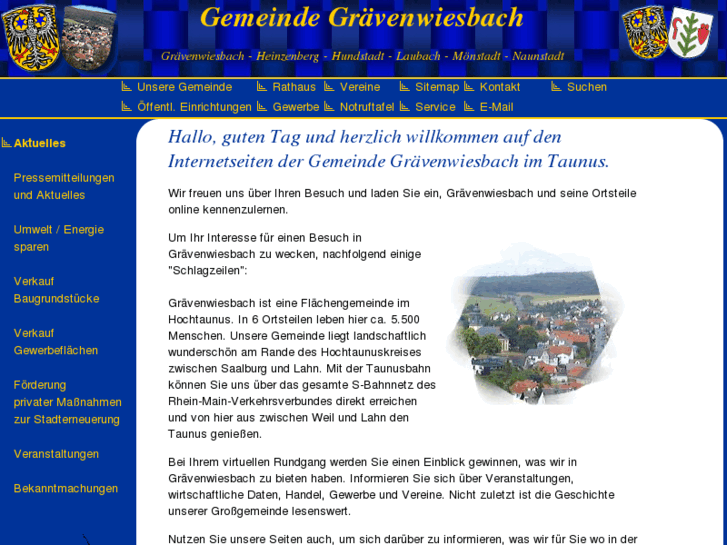 Gemeinde Grävenwiesbach

Grävenwiesbach - Heinzenberg - Hundstadt - Laubach - Mönstadt - Naunstadt

Unsere Gemeinde
Rathaus
Vereine
Sitemap
Kontakt
Suchen
Öffentl. Einrichtungen
Gewerbe
Notruftafel
Service
E-Mail

Aktuelles

Pressemitteilungen und Aktuelles

Umwelt / Energie sparen

Verkauf Baugrundstücke

Verkauf Gewerbeflächen

Förderung privater Maßnahmen zur Stadterneuerung

Veranstaltungen

Bekanntmachungen

Hallo, guten Tag und herzlich willkommen auf den Internetseiten der Gemeinde Grävenwiesbach im Taunus.

Wir freuen uns über Ihren Besuch und laden Sie ein, Grävenwiesbach und seine Ortsteile online kennenzulernen.

Um Ihr Interesse für einen Besuch in Grävenwiesbach zu wecken, nachfolgend einige "Schlagzeilen":

Grävenwiesbach ist eine Flächengemeinde im Hochtaunus. In 6 Ortsteilen leben hier ca. 5.500 Menschen. Unsere Gemeinde liegt landschaftlich wunderschön am Rande des Hochtaunuskreises zwischen Saalburg und Lahn. Mit der Taunusbahn können Sie uns über das gesamte S-Bahnnetz des Rhein-Main-Verkehrsverbundes direkt erreichen und von hier aus zwischen Weil und Lahn den Taunus genießen.

Bei Ihrem virtuellen Rundgang werden Sie einen Einblick gewinnen, was wir in Grävenwiesbach zu bieten haben. Informieren Sie sich über Veranstaltungen, wirtschaftliche Daten, Handel, Gewerbe und Vereine. Nicht zuletzt ist die Geschichte unserer Großgemeinde lesenswert.

Nutzen Sie unsere Seiten auch, um sich darüber zu informieren, was wir für Sie wo in der